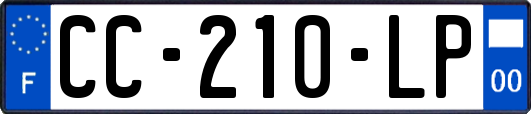 F

CC-210-LP

00